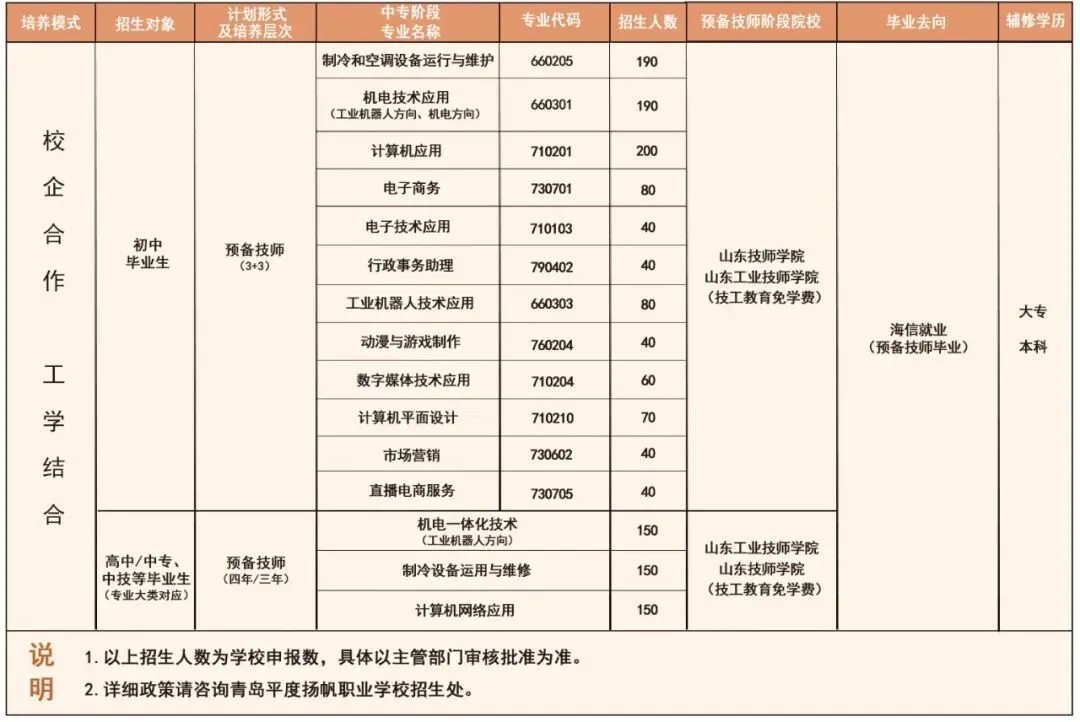 | 培养模式 | 招生对象 | 计划形式及培养层次 | 中专阶段专业名称 | 专业代码 | 招生人数 | 预备技师阶段院校 | 毕业去向 | 辅修学历 |
|---|---|---|---|---|---|---|---|---|
| 校企合作 工学结合 | 初中毕业生 | 预备技师（3+3） | 制冷和空调设备运行与维护 | 660205 | 190 | 山东技师学院 山东工业技师学院（技工教育免学费） | 海信就业（预备技师毕业） | 大专 本科 |
| | | | 机电技术应用（工业机器人方向、机电方向） | 660301 | 190 | | | |
| | | | 计算机应用 | 710201 | 200 | | | |
| | | | 电子商务 | 730701 | 80 | | | |
| | | | 电子技术应用 | 710103 | 40 | | | |
| | | | 行政事务助理 | 790402 | 40 | | | |
| | | | 工业机器人技术应用 | 660303 | 80 | | | |
| | | | 动漫与游戏制作 | 760204 | 40 | | | |
| | | | 数字媒体技术应用 | 710204 | 60 | | | |
| | | | 计算机平面设计 | 710210 | 70 | | | |
| | | | 市场营销 | 730602 | 40 | | | |
| | | | 直播电商服务 | 730705 | 40 | | | |
| | 高中/中专、中技等毕业生（专业大类对应） | 预备技师（四年/三年） | 机电一体化技术（工业机器人方向） | | 150 | 山东工业技师学院 山东技师学院（技工教育免学费） | | |
| | | | 制冷设备运用与维修 | | 150 | | | |
| | | | 计算机网络应用 | | 150 | | | |

说明
1. 以上招生人数为学校申报数，具体以主管部门审核批准为准。
2. 详细政策请咨询青岛平度扬帆职业学校招生处。